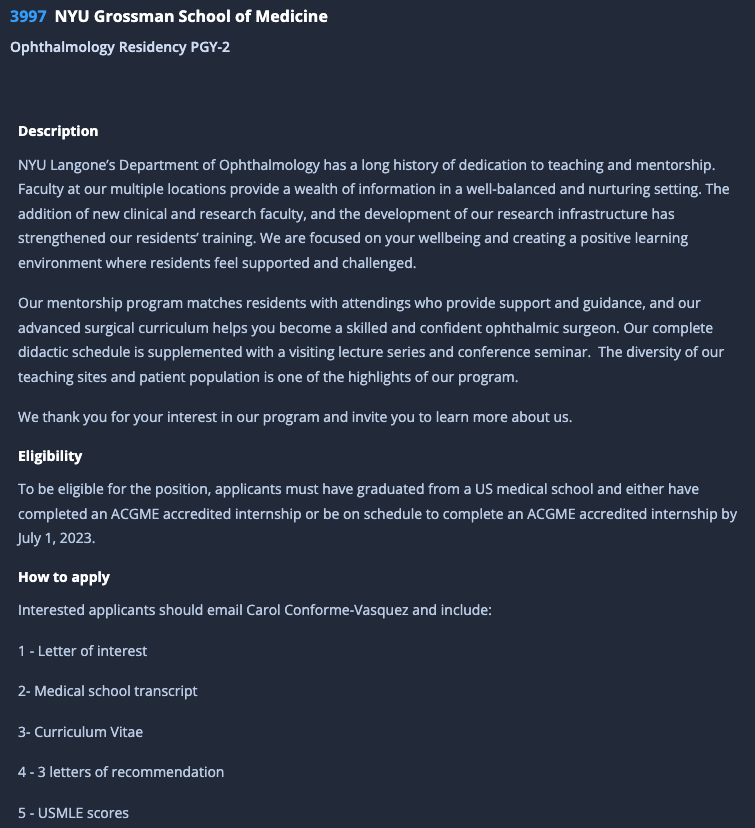 3997 NYU Grossman School of Medicine

Ophthalmology Residency PGY-2

Description

NYU Langone's Department of Ophthalmology has a long history of dedication to teaching and mentorship. Faculty at our multiple locations provide a wealth of information in a well-balanced and nurturing setting. The addition of new clinical and research faculty, and the development of our research infrastructure has strengthened our residents' training. We are focused on your wellbeing and creating a positive learning environment where residents feel supported and challenged.

Our mentorship program matches residents with attendings who provide support and guidance, and our advanced surgical curriculum helps you become a skilled and confident ophthalmic surgeon. Our complete didactic schedule is supplemented with a visiting lecture series and conference seminar. The diversity of our teaching sites and patient population is one of the highlights of our program.

We thank you for your interest in our program and invite you to learn more about us.

Eligibility

To be eligible for the position, applicants must have graduated from a US medical school and either have completed an ACGME accredited internship or be on schedule to complete an ACGME accredited internship by July 1, 2023.

How to apply

Interested applicants should email Carol Conforme-Vasquez and include:

1 - Letter of interest

2- Medical school transcript

3- Curriculum Vitae

4 - 3 letters of recommendation

5 - USMLE scores